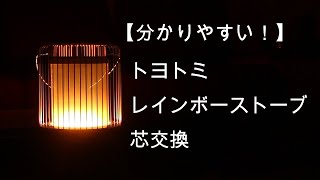 【分かりやすい！】
トヨトミ
レインボーストーブ
芯交換